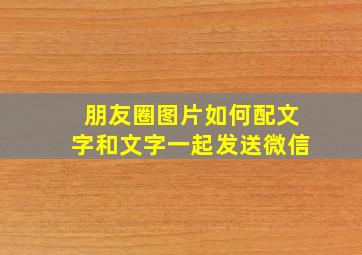 朋友圈图片如何配文字和文字一起发送微信